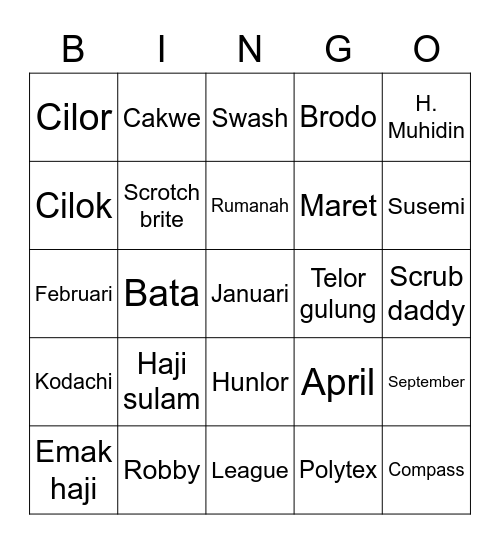 | B | I | N | G | O |
|---|---|---|---|---|
| Cilor | Cakwe | Swash | Brodo | H. Muhidin |
| Cilok | Scrotch brite | Rumanah | Maret | Susemi |
| Februari | Bata | Januari | Telor gulung | Scrub daddy |
| Kodachi | Haji sulam | Hunlor | April | September |
| Emak haji | Robby | League | Polytex | Compass |